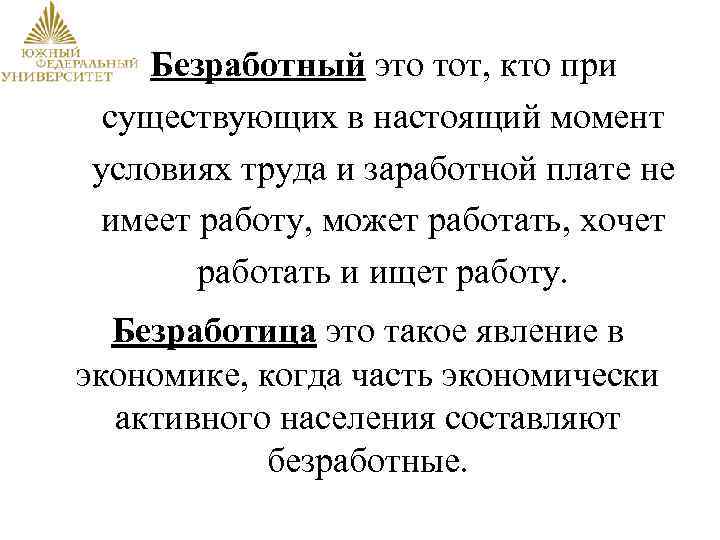 ЮЖНЫЙ ФЕДЕРАЛЬНЫЙ УНИВЕРСИТЕТ

Безработный это тот, кто при существующих в настоящий момент условиях труда и заработной плате не имеет работу, может работать, хочет работать и ищет работу.

Безработица это такое явление в экономике, когда часть экономически активного населения составляют безработные.